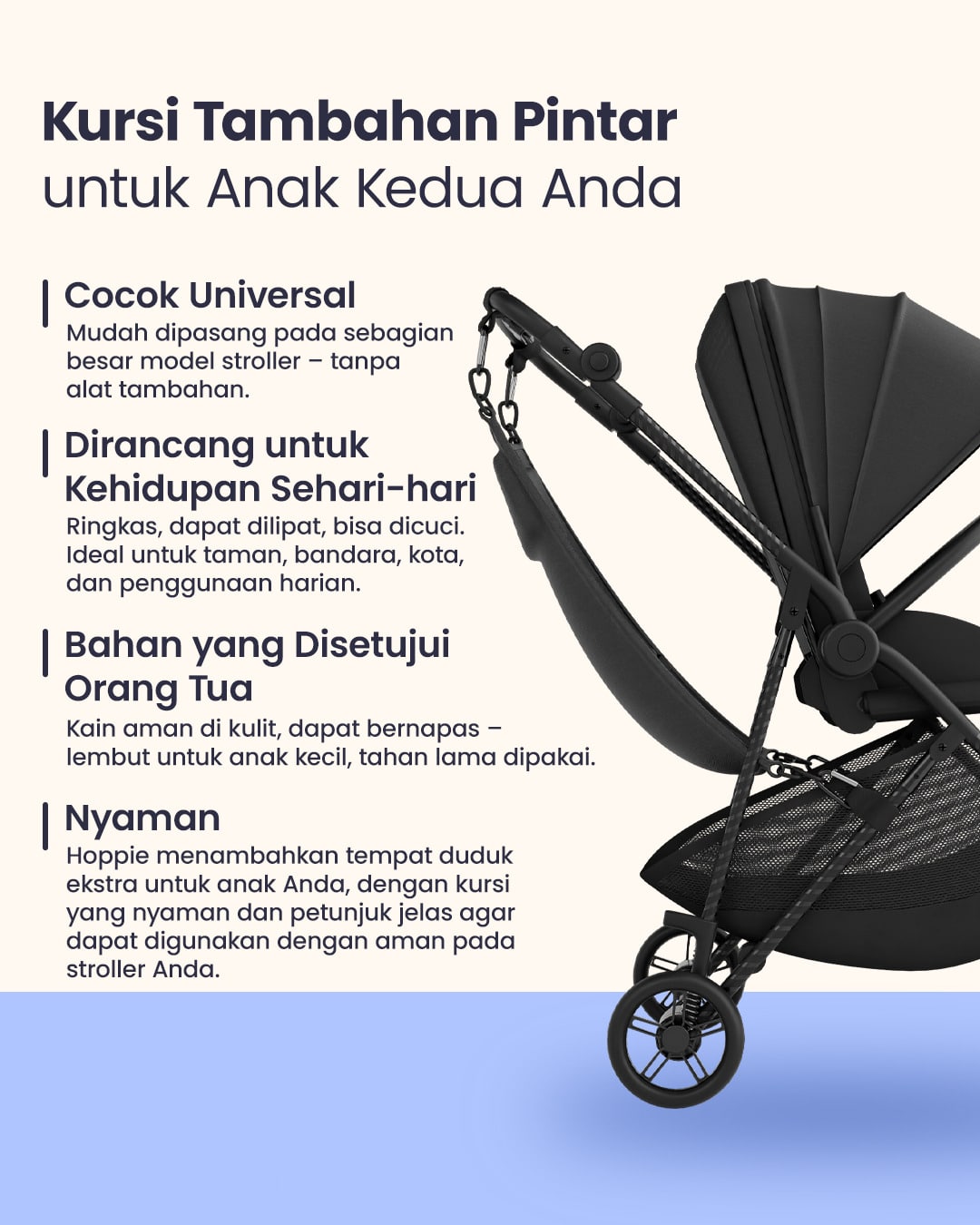 Kursi Tambahan Pintar
untuk Anak Kedua Anda

Cocok Universal
Mudah dipasang pada sebagian besar model stroller – tanpa alat tambahan.

Dirancang untuk Kehidupan Sehari-hari
Ringkas, dapat dilipat, bisa dicuci. Ideal untuk taman, bandara, kota, dan penggunaan harian.

Bahan yang Disetujui Orang Tua
Kain aman di kulit, dapat bernapas – lembut untuk anak kecil, tahan lama dipakai.

Nyaman
Hoppie menambahkan tempat duduk ekstra untuk anak Anda, dengan kursi yang nyaman dan petunjuk jelas agar dapat digunakan dengan aman pada stroller Anda.